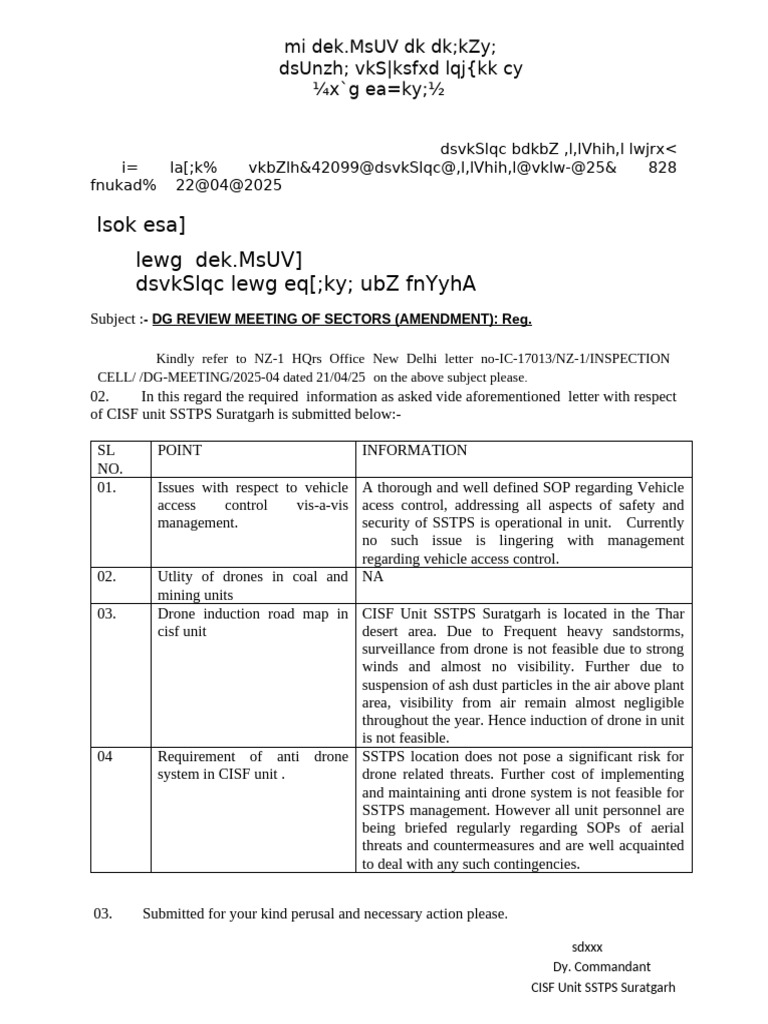 mi dek.MsUV dk dk;kZy;
dsUnzh; vkS|ksfxd lqj{kk cy
¼x`g ea=ky;½

dsvkSlqc bdkbZ ,l,lVhih,l lwjrx<
i= la[;k% vkbZlh&42099@dsvkSlqc@,l,lVhih,l@vklw-@25& 828
fnukad% 22@04@2025

lsok esa]

lewg dek.MsUV]
dsvkSlqc lewg eq[;ky; ubZ fnYyhA

Subject :- DG REVIEW MEETING OF SECTORS (AMENDMENT): Reg.

Kindly refer to NZ-1 HQrs Office New Delhi letter no-IC-17013/NZ-1/INSPECTION CELL/ /DG-MEETING/2025-04 dated 21/04/25 on the above subject please.

02. In this regard the required information as asked vide aforementioned letter with respect of CISF unit SSTPS Suratgarh is submitted below:-

| SL NO. | POINT | INFORMATION |
|---|---|---|
| 01. | Issues with respect to vehicle access control vis-a-vis management. | A thorough and well defined SOP regarding Vehicle acess control, addressing all aspects of safety and security of SSTPS is operational in unit. Currently no such issue is lingering with management regarding vehicle access control. |
| 02. | Utlity of drones in coal and mining units | NA |
| 03. | Drone induction road map in cisf unit | CISF Unit SSTPS Suratgarh is located in the Thar desert area. Due to Frequent heavy sandstorms, surveillance from drone is not feasible due to strong winds and almost no visibility. Further due to suspension of ash dust particles in the air above plant area, visibility from air remain almost negligible throughout the year. Hence induction of drone in unit is not feasible. |
| 04 | Requirement of anti drone system in CISF unit . | SSTPS location does not pose a significant risk for drone related threats. Further cost of implementing and maintaining anti drone system is not feasible for SSTPS management. However all unit personnel are being briefed regularly regarding SOPs of aerial threats and countermeasures and are well acquainted to deal with any such contingencies. |

03. Submitted for your kind perusal and necessary action please.

sdxxx
Dy. Commandant
CISF Unit SSTPS Suratgarh